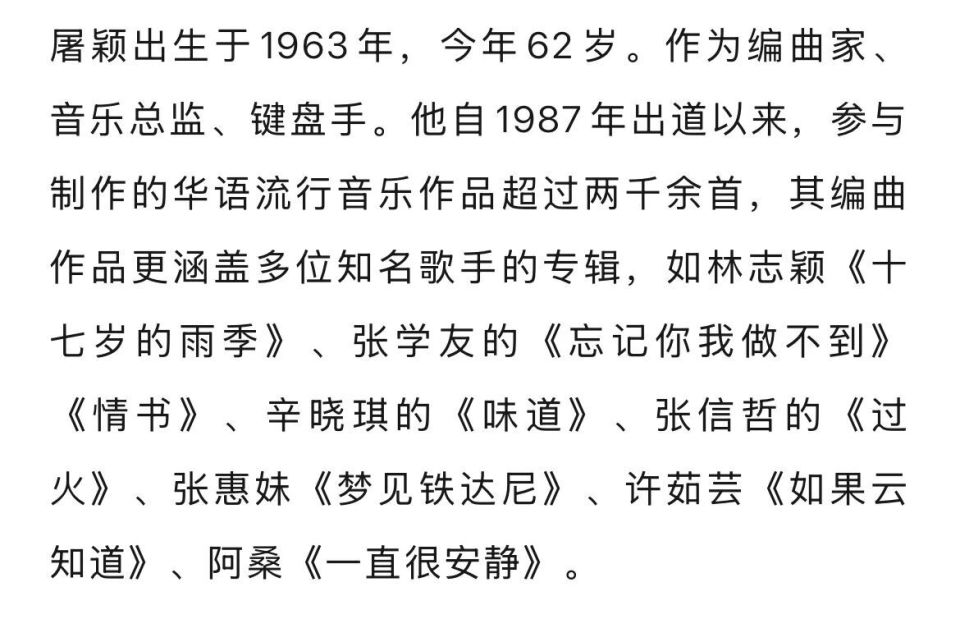 屠颖出生于1963年，今年62岁。作为编曲家、音乐总监、键盘手。他自1987年出道以来，参与制作的华语流行音乐作品超过两千余首，其编曲作品更涵盖多位知名歌手的专辑，如林志颖《十七岁的雨季》、张学友的《忘记你我做不到》《情书》、辛晓琪的《味道》、张信哲的《过火》、张惠妹《梦见铁达尼》、许茹芸《如果云知道》、阿桑《一直很安静》。